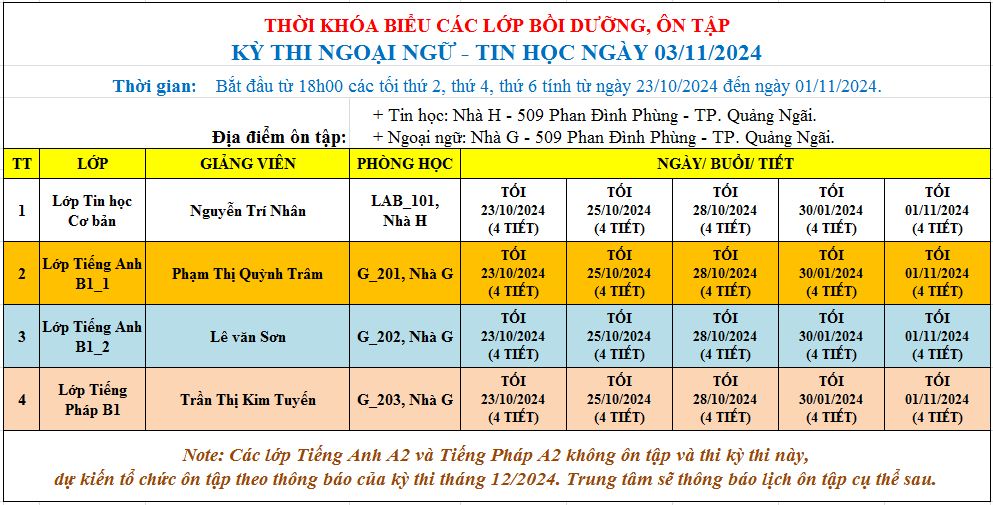 THỜI KHÓA BIỂU CÁC LỚP BỒI DƯỠNG, ÔN TẬP
KỲ THI NGOẠI NGỮ - TIN HỌC NGÀY 03/11/2024

Thời gian: Bắt đầu từ 18h00 các tối thứ 2, thứ 4, thứ 6 tính từ ngày 23/10/2024 đến ngày 01/11/2024.

Địa điểm ôn tập: + Tin học: Nhà H - 509 Phan Đình Phùng - TP. Quảng Ngãi.
+ Ngoại ngữ: Nhà G - 509 Phan Đình Phùng - TP. Quảng Ngãi.

| TT | LỚP | GIẢNG VIÊN | PHÒNG HỌC | NGÀY/ BUỔI/ TIẾT | | | | |
|---|---|---|---|---|---|---|---|---|
| 1 | Lớp Tin học Cơ bản | Nguyễn Trí Nhân | LAB_101, Nhà H | TỐI 23/10/2024 (4 TIẾT) | TỐI 25/10/2024 (4 TIẾT) | TỐI 28/10/2024 (4 TIẾT) | TỐI 30/01/2024 (4 TIẾT) | TỐI 01/11/2024 (4 TIẾT) |
| 2 | Lớp Tiếng Anh B1_1 | Phạm Thị Quỳnh Trâm | G_201, Nhà G | TỐI 23/10/2024 (4 TIẾT) | TỐI 25/10/2024 (4 TIẾT) | TỐI 28/10/2024 (4 TIẾT) | TỐI 30/01/2024 (4 TIẾT) | TỐI 01/11/2024 (4 TIẾT) |
| 3 | Lớp Tiếng Anh B1_2 | Lê văn Sơn | G_202, Nhà G | TỐI 23/10/2024 (4 TIẾT) | TỐI 25/10/2024 (4 TIẾT) | TỐI 28/10/2024 (4 TIẾT) | TỐI 30/01/2024 (4 TIẾT) | TỐI 01/11/2024 (4 TIẾT) |
| 4 | Lớp Tiếng Pháp B1 | Trần Thị Kim Tuyến | G_203, Nhà G | TỐI 23/10/2024 (4 TIẾT) | TỐI 25/10/2024 (4 TIẾT) | TỐI 28/10/2024 (4 TIẾT) | TỐI 30/01/2024 (4 TIẾT) | TỐI 01/11/2024 (4 TIẾT) |

Note: Các lớp Tiếng Anh A2 và Tiếng Pháp A2 không ôn tập và thi kỳ thi này, dự kiến tổ chức ôn tập theo thông báo của kỳ thi tháng 12/2024. Trung tâm sẽ thông báo lịch ôn tập cụ thể sau.